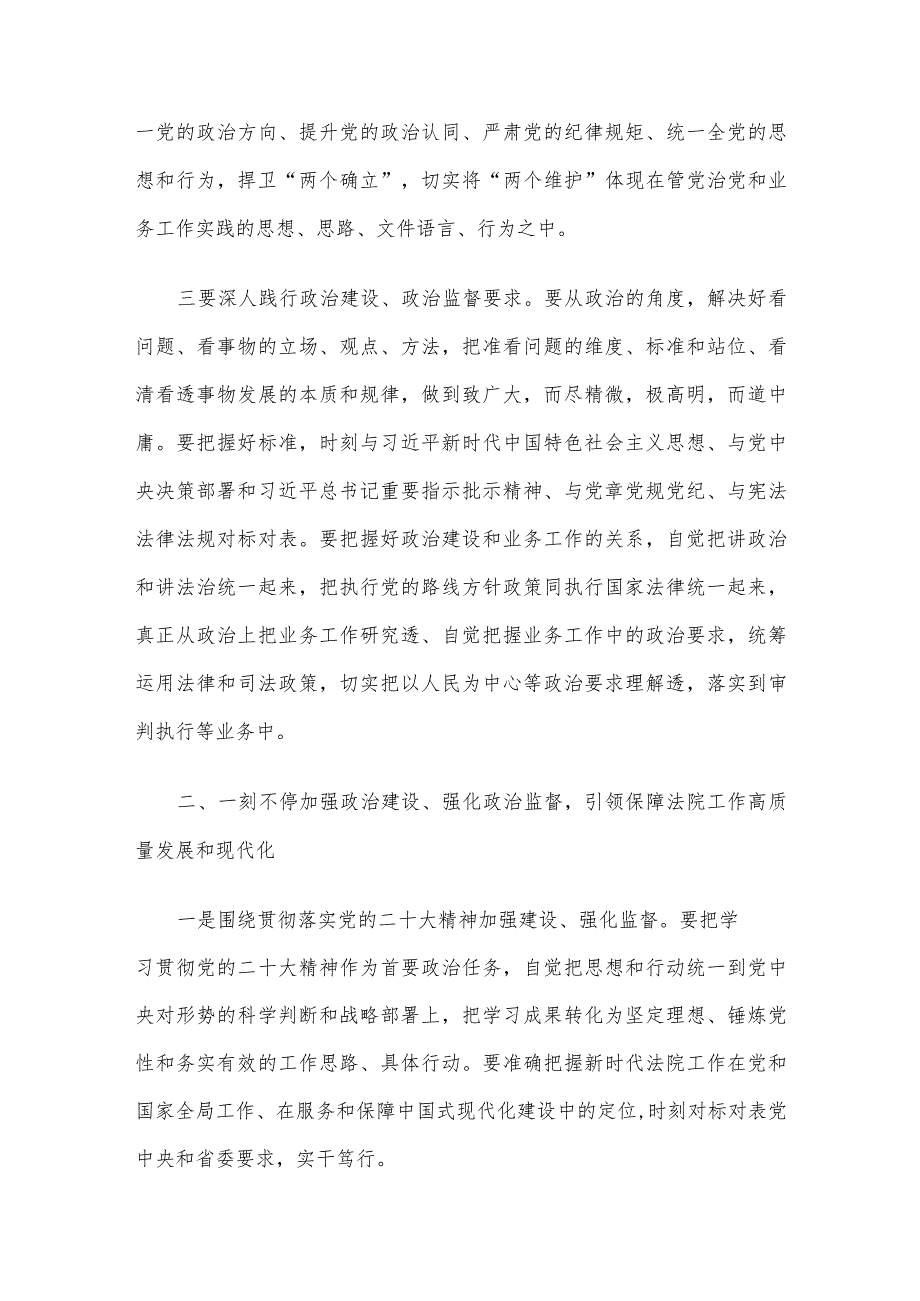 一党的政治方向、提升党的政治认同、严肃党的纪律规矩、统一全党的思想和行为，捍卫“两个确立”，切实将“两个维护”体现在管党治党和业务工作实践的思想、思路、文件语言、行为之中。

三要深人践行政治建设、政治监督要求。要从政治的角度，解决好看问题、看事物的立场、观点、方法，把准看问题的维度、标准和站位、看清看透事物发展的本质和规律，做到致广大，而尽精微，极高明，而道中庸。要把握好标准，时刻与习近平新时代中国特色社会主义思想、与党中央决策部署和习近平总书记重要指示批示精神、与党章党规党纪、与宪法法律法规对标对表。要把握好政治建设和业务工作的关系，自觉把讲政治和讲法治统一起来，把执行党的路线方针政策同执行国家法律统一起来，真正从政治上把业务工作研究透、自觉把握业务工作中的政治要求，统筹运用法律和司法政策，切实把以人民为中心等政治要求理解透，落实到审判执行等业务中。

二、一刻不停加强政治建设、强化政治监督，引领保障法院工作高质量发展和现代化

一是围绕贯彻落实党的二十大精神加强建设、强化监督。要把学习贯彻党的二十大精神作为首要政治任务，自觉把思想和行动统一到党中央对形势的科学判断和战略部署上，把学习成果转化为坚定理想、锤炼党性和务实有效的工作思路、具体行动。要准确把握新时代法院工作在党和国家全局工作、在服务和保障中国式现代化建设中的定位,时刻对标对表党中央和省委要求，实干笃行。